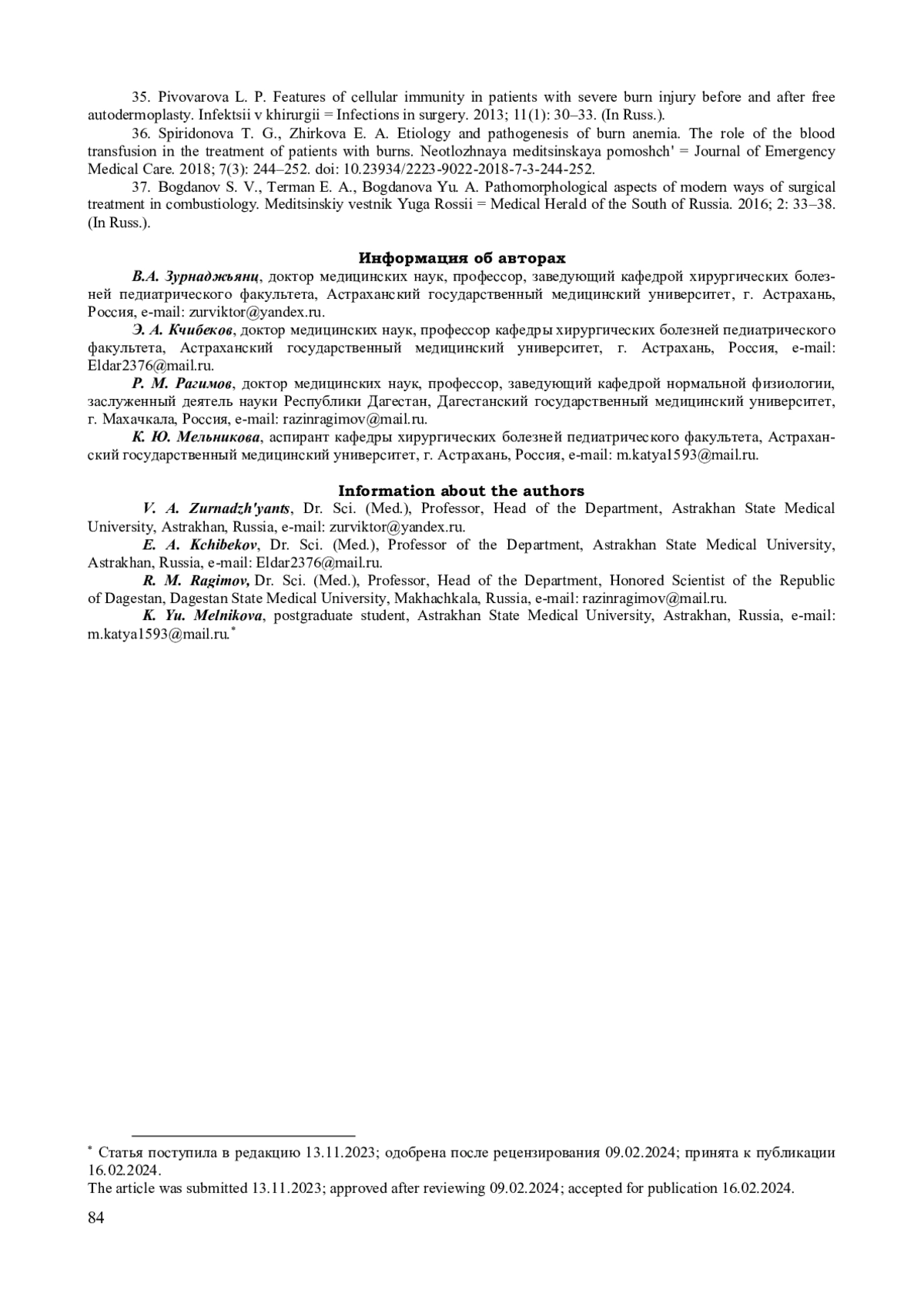 35. Pivovarova L. P. Features of cellular immunity in patients with severe burn injury before and after free autodermoplasty. Infektsii v khirurgii = Infections in surgery. 2013; 11(1): 30–33. (In Russ.).

36. Spiridonova T. G., Zhirkova E. A. Etiology and pathogenesis of burn anemia. The role of the blood transfusion in the treatment of patients with burns. Neotlozhnaya meditsinskaya pomoshch' = Journal of Emergency Medical Care. 2018; 7(3): 244–252. doi: 10.23934/2223-9022-2018-7-3-244-252.

37. Bogdanov S. V., Terman E. A., Bogdanova Yu. A. Pathomorphological aspects of modern ways of surgical treatment in combustiology. Meditsinskiy vestnik Yuga Rossii = Medical Herald of the South of Russia. 2016; 2: 33–38. (In Russ.).

Информация об авторах

В.А. Зурнаджьянц, доктор медицинских наук, профессор, заведующий кафедрой хирургических болезней педиатрического факультета, Астраханский государственный медицинский университет, г. Астрахань, Россия, e-mail: zurviktor@yandex.ru.

Э. А. Кчибеков, доктор медицинских наук, профессор кафедры хирургических болезней педиатрического факультета, Астраханский государственный медицинский университет, г. Астрахань, Россия, e-mail: Eldar2376@mail.ru.

Р. М. Рагимов, доктор медицинских наук, профессор, заведующий кафедрой нормальной физиологии, заслуженный деятель науки Республики Дагестан, Дагестанский государственный медицинский университет, г. Махачкала, Россия, e-mail: razinragimov@mail.ru.

К. Ю. Мельникова, аспирант кафедры хирургических болезней педиатрического факультета, Астраханский государственный медицинский университет, г. Астрахань, Россия, e-mail: m.katya1593@mail.ru.

Information about the authors

V. A. Zurnadzh'yants, Dr. Sci. (Med.), Professor, Head of the Department, Astrakhan State Medical University, Astrakhan, Russia, e-mail: zurviktor@yandex.ru.

E. A. Kchibekov, Dr. Sci. (Med.), Professor of the Department, Astrakhan State Medical University, Astrakhan, Russia, e-mail: Eldar2376@mail.ru.

R. M. Ragimov, Dr. Sci. (Med.), Professor, Head of the Department, Honored Scientist of the Republic of Dagestan, Dagestan State Medical University, Makhachkala, Russia, e-mail: razinragimov@mail.ru.

K. Yu. Melnikova, postgraduate student, Astrakhan State Medical University, Astrakhan, Russia, e-mail: m.katya1593@mail.ru.*

* Статья поступила в редакцию 13.11.2023; одобрена после рецензирования 09.02.2024; принята к публикации 16.02.2024.
The article was submitted 13.11.2023; approved after reviewing 09.02.2024; accepted for publication 16.02.2024.

84